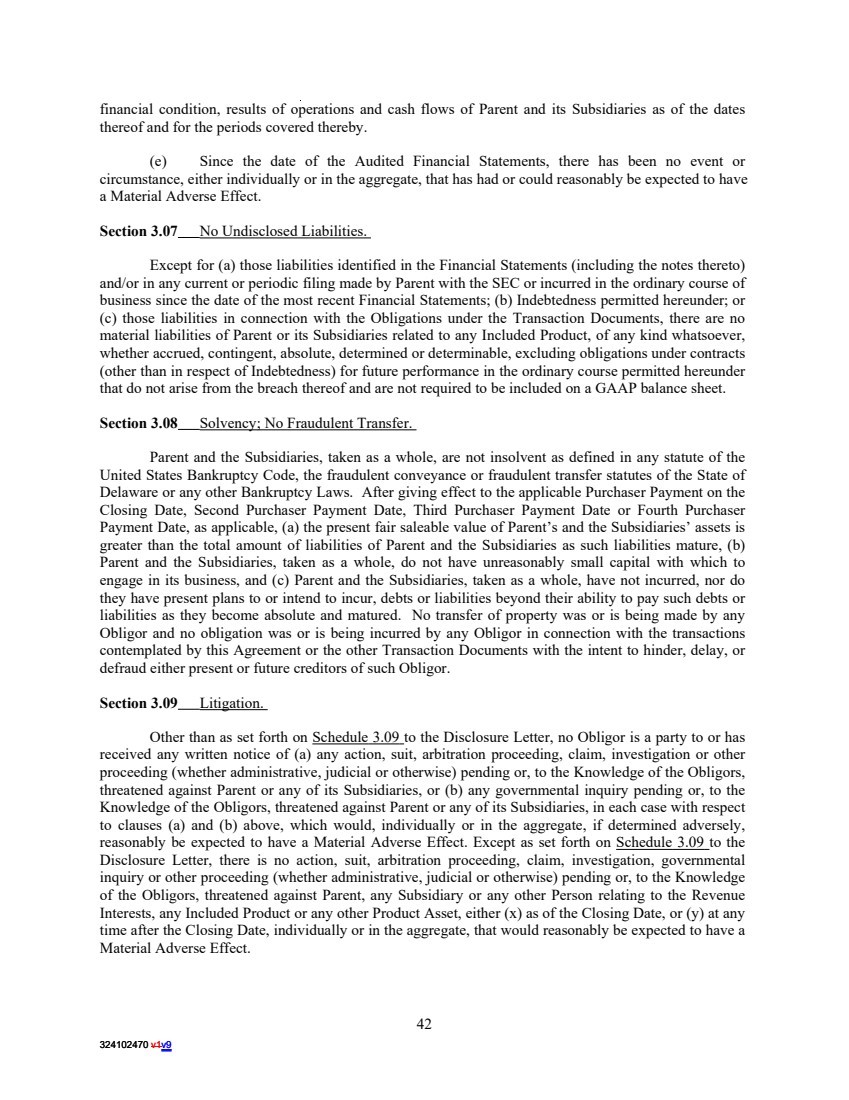 financial condition, results of operations and cash flows of Parent and its Subsidiaries as of the dates thereof and for the periods covered thereby.

(e) Since the date of the Audited Financial Statements, there has been no event or circumstance, either individually or in the aggregate, that has had or could reasonably be expected to have a Material Adverse Effect.

Section 3.07 No Undisclosed Liabilities.

Except for (a) those liabilities identified in the Financial Statements (including the notes thereto) and/or in any current or periodic filing made by Parent with the SEC or incurred in the ordinary course of business since the date of the most recent Financial Statements; (b) Indebtedness permitted hereunder; or (c) those liabilities in connection with the Obligations under the Transaction Documents, there are no material liabilities of Parent or its Subsidiaries related to any Included Product, of any kind whatsoever, whether accrued, contingent, absolute, determined or determinable, excluding obligations under contracts (other than in respect of Indebtedness) for future performance in the ordinary course permitted hereunder that do not arise from the breach thereof and are not required to be included on a GAAP balance sheet.

Section 3.08 Solvency; No Fraudulent Transfer.

Parent and the Subsidiaries, taken as a whole, are not insolvent as defined in any statute of the United States Bankruptcy Code, the fraudulent conveyance or fraudulent transfer statutes of the State of Delaware or any other Bankruptcy Laws. After giving effect to the applicable Purchaser Payment on the Closing Date, Second Purchaser Payment Date, Third Purchaser Payment Date or Fourth Purchaser Payment Date, as applicable, (a) the present fair saleable value of Parent's and the Subsidiaries' assets is greater than the total amount of liabilities of Parent and the Subsidiaries as such liabilities mature, (b) Parent and the Subsidiaries, taken as a whole, do not have unreasonably small capital with which to engage in its business, and (c) Parent and the Subsidiaries, taken as a whole, have not incurred, nor do they have present plans to or intend to incur, debts or liabilities beyond their ability to pay such debts or liabilities as they become absolute and matured. No transfer of property was or is being made by any Obligor and no obligation was or is being incurred by any Obligor in connection with the transactions contemplated by this Agreement or the other Transaction Documents with the intent to hinder, delay, or defraud either present or future creditors of such Obligor.

Section 3.09 Litigation.

Other than as set forth on Schedule 3.09 to the Disclosure Letter, no Obligor is a party to or has received any written notice of (a) any action, suit, arbitration proceeding, claim, investigation or other proceeding (whether administrative, judicial or otherwise) pending or, to the Knowledge of the Obligors, threatened against Parent or any of its Subsidiaries, or (b) any governmental inquiry pending or, to the Knowledge of the Obligors, threatened against Parent or any of its Subsidiaries, in each case with respect to clauses (a) and (b) above, which would, individually or in the aggregate, if determined adversely, reasonably be expected to have a Material Adverse Effect. Except as set forth on Schedule 3.09 to the Disclosure Letter, there is no action, suit, arbitration proceeding, claim, investigation, governmental inquiry or other proceeding (whether administrative, judicial or otherwise) pending or, to the Knowledge of the Obligors, threatened against Parent, any Subsidiary or any other Person relating to the Revenue Interests, any Included Product or any other Product Asset, either (x) as of the Closing Date, or (y) at any time after the Closing Date, individually or in the aggregate, that would reasonably be expected to have a Material Adverse Effect.

42

324102470 v1v9